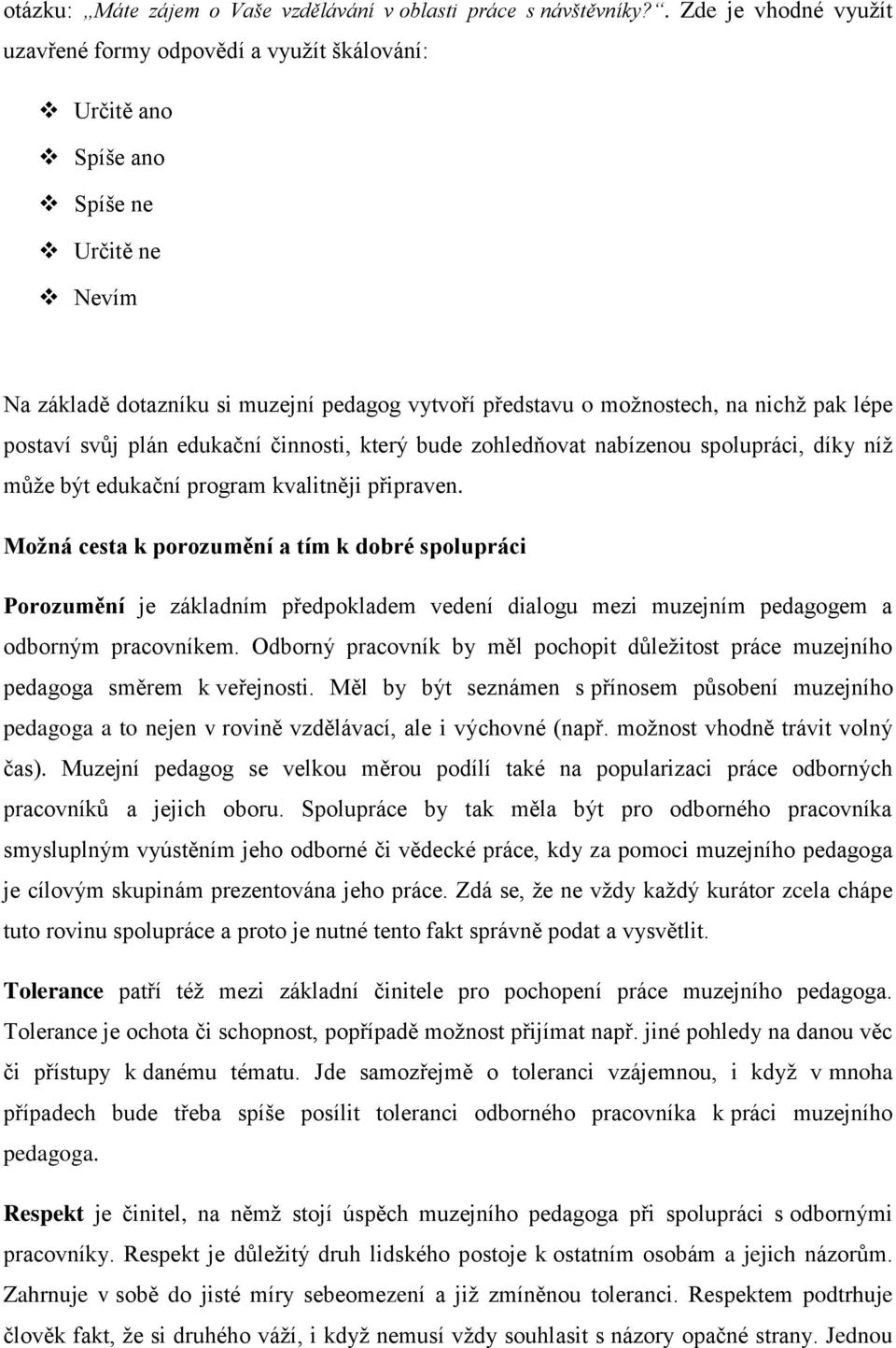 otázku: „Máte zájem o Vaše vzdělávání v oblasti práce s návštěvníky?“. Zde je vhodné využít uzavřené formy odpovědí a využít škálování:

❖ Určitě ano
❖ Spíše ano
❖ Spíše ne
❖ Určitě ne
❖ Nevím

Na základě dotazníku si muzejní pedagog vytvoří představu o možnostech, na nichž pak lépe postaví svůj plán edukační činnosti, který bude zohledňovat nabízenou spolupráci, díky níž může být edukační program kvalitněji připraven.

Možná cesta k porozumění a tím k dobré spolupráci

Porozumění je základním předpokladem vedení dialogu mezi muzejním pedagogem a odborným pracovníkem. Odborný pracovník by měl pochopit důležitost práce muzejního pedagoga směrem k veřejnosti. Měl by být seznámen s přínosem působení muzejního pedagoga a to nejen v rovině vzdělávací, ale i výchovné (např. možnost vhodně trávit volný čas). Muzejní pedagog se velkou měrou podílí také na popularizaci práce odborných pracovníků a jejich oboru. Spolupráce by tak měla být pro odborného pracovníka smysluplným vyústěním jeho odborné či vědecké práce, kdy za pomoci muzejního pedagoga je cílovým skupinám prezentována jeho práce. Zdá se, že ne vždy každý kurátor zcela chápe tuto rovinu spolupráce a proto je nutné tento fakt správně podat a vysvětlit.

Tolerance patří též mezi základní činitele pro pochopení práce muzejního pedagoga. Tolerance je ochota či schopnost, popřípadě možnost přijímat např. jiné pohledy na danou věc či přístupy k danému tématu. Jde samozřejmě o toleranci vzájemnou, i když v mnoha případech bude třeba spíše posílit toleranci odborného pracovníka k práci muzejního pedagoga.

Respekt je činitel, na němž stojí úspěch muzejního pedagoga při spolupráci s odbornými pracovníky. Respekt je důležitý druh lidského postoje k ostatním osobám a jejich názorům. Zahrnuje v sobě do jisté míry sebeomezení a již zmíněnou toleranci. Respektem podtrhuje člověk fakt, že si druhého váží, i když nemusí vždy souhlasit s názory opačné strany. Jednou